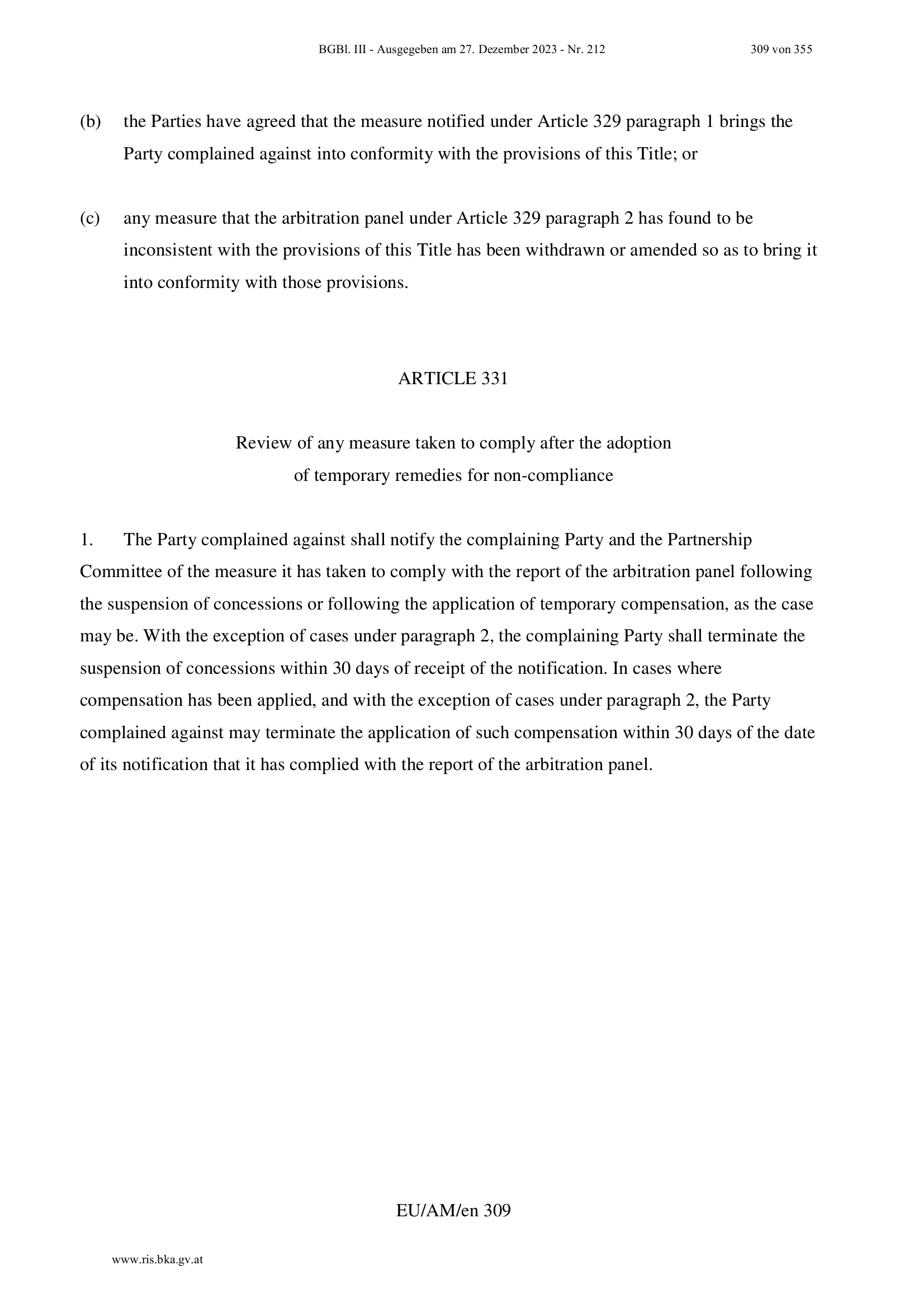 BGBl. III - Ausgegeben am 27. Dezember 2023 - Nr. 212 309 von 355

(b) the Parties have agreed that the measure notified under Article 329 paragraph 1 brings the Party complained against into conformity with the provisions of this Title; or

(c) any measure that the arbitration panel under Article 329 paragraph 2 has found to be inconsistent with the provisions of this Title has been withdrawn or amended so as to bring it into conformity with those provisions.

ARTICLE 331

Review of any measure taken to comply after the adoption of temporary remedies for non-compliance

1. The Party complained against shall notify the complaining Party and the Partnership Committee of the measure it has taken to comply with the report of the arbitration panel following the suspension of concessions or following the application of temporary compensation, as the case may be. With the exception of cases under paragraph 2, the complaining Party shall terminate the suspension of concessions within 30 days of receipt of the notification. In cases where compensation has been applied, and with the exception of cases under paragraph 2, the Party complained against may terminate the application of such compensation within 30 days of the date of its notification that it has complied with the report of the arbitration panel.

EU/AM/en 309

www.ris.bka.gv.at